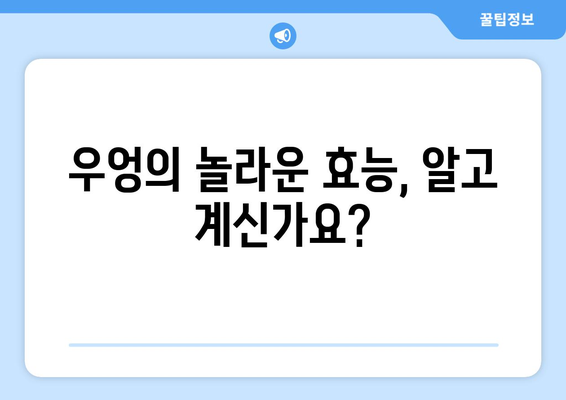 꿀팁정보

우엉의 놀라운 효능, 알고 계신가요?